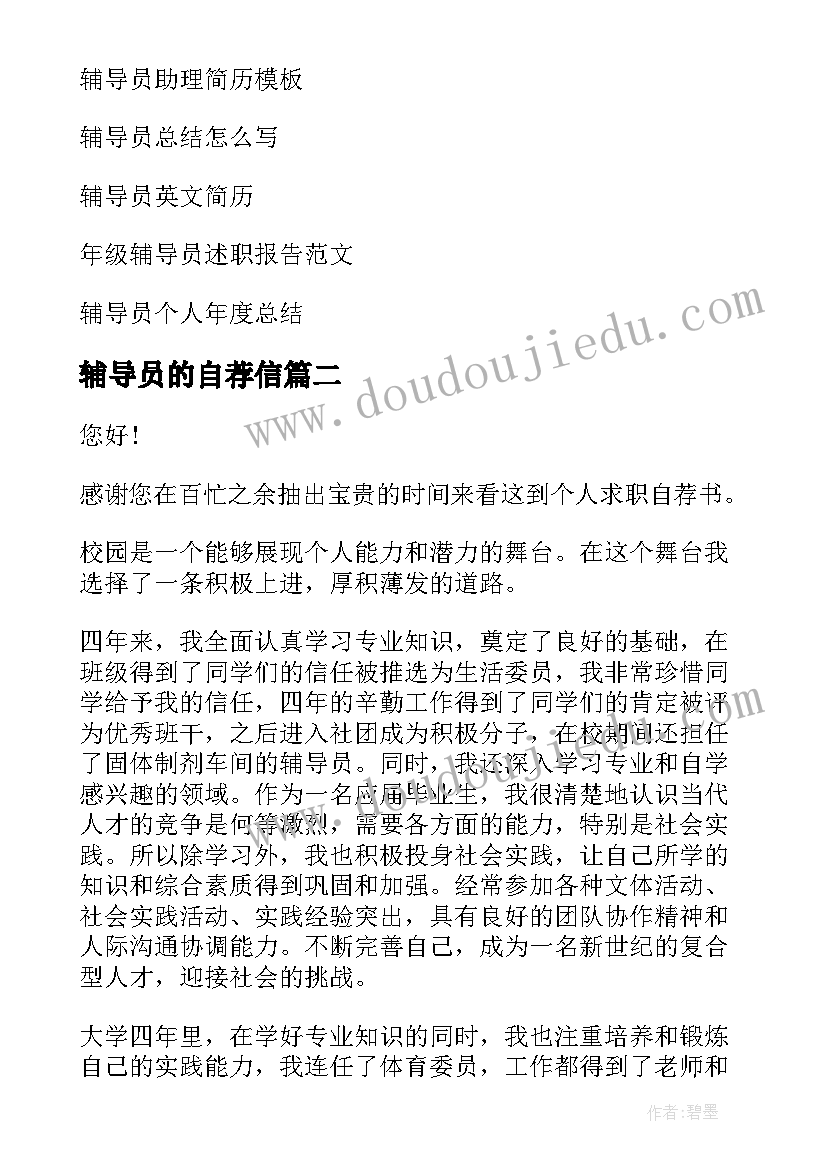 辅导员助理简历模板

辅导员总结怎么写

辅导员英文简历

年级辅导员述职报告范文

辅导员个人年度总结

辅导员的自荐信篇二

www.doudoujiedu.com

您好！

感谢您在百忙之余抽出宝贵的时间来看这到个人求职自荐书。

校园是一个能够展现个人能力和潜力的舞台。在这个舞台我选择了一条积极上进，厚积薄发的道路。

四年来，我全面认真学习专业知识，奠定了良好的基础，在班级得到了同学们的信任被推选为生活委员，我非常珍惜同学给予我的信任，四年的辛勤工作得到了同学们的肯定被评为优秀班干，之后进入社团成为积极分子，在校期间还担任了固体制剂车间的辅导员。同时，我还深入学习专业和自学感兴趣的领域。作为一名应届毕业生，我很清楚地认识当代人才的竞争是何等激烈，需要各方面的能力，特别是社会实践。所以除学习外，我也积极投身社会实践，让自己所学的知识和综合素质得到巩固和加强。经常参加各种文体活动、社会实践活动、实践经验突出，具有良好的团队协作精神和人际沟通协调能力。不断完善自己，成为一名新世纪的复合型人才，迎接社会的挑战。

大学四年里，在学好专业知识的同时，我也注重培养和锻炼自己的实践能力，我连任了体育委员，工作都得到了老师和

作者：碧墨